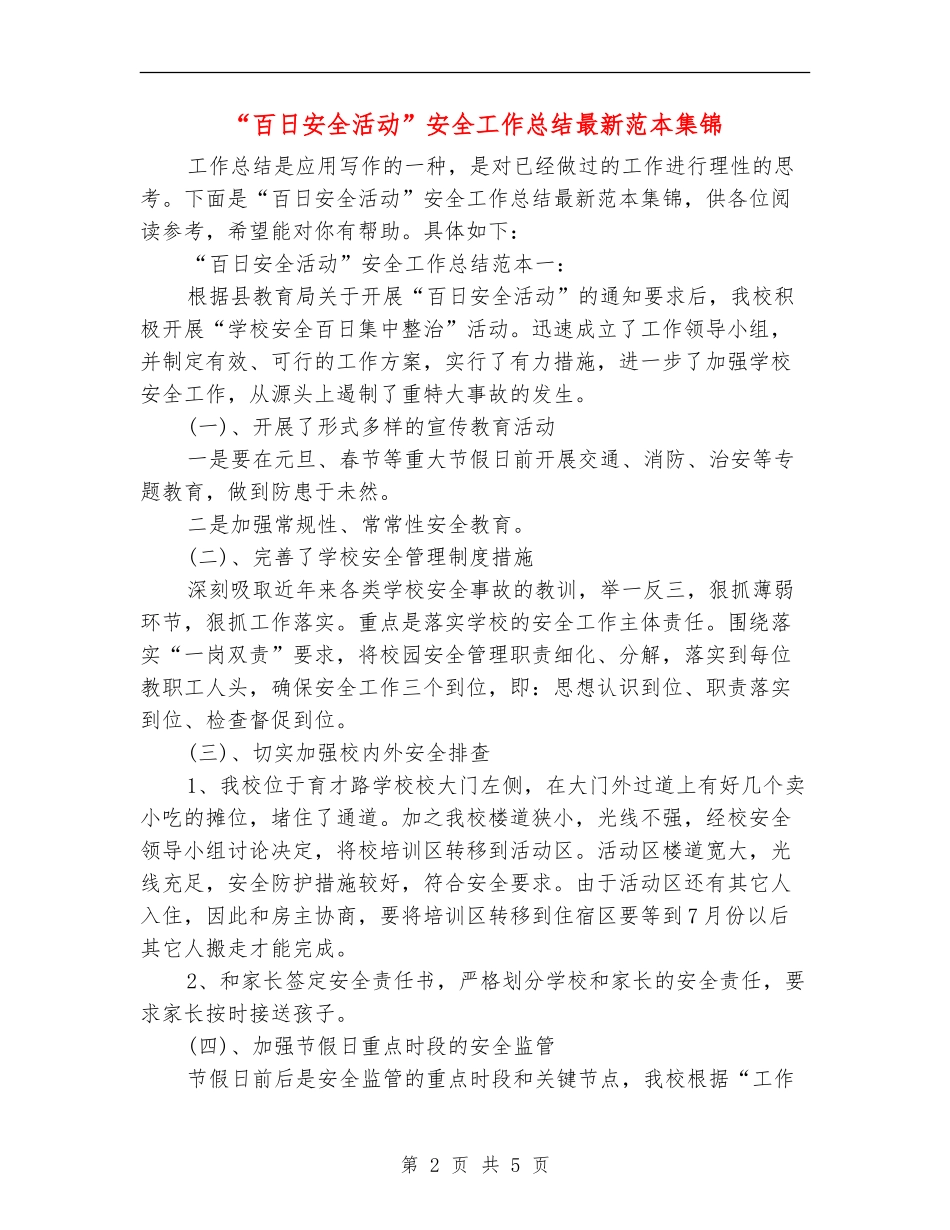 “百日安全活动”安全工作总结最新范本集锦

工作总结是应用写作的一种，是对已经做过的工作进行理性的思考。下面是“百日安全活动”安全工作总结最新范本集锦，供各位阅读参考，希望能对你有帮助。具体如下：

“百日安全活动”安全工作总结范本一：

根据县教育局关于开展“百日安全活动”的通知要求后，我校积极开展“学校安全百日集中整治”活动。迅速成立了工作领导小组，并制定有效、可行的工作方案，实行了有力措施，进一步了加强学校安全工作，从源头上遏制了重特大事故的发生。

(一)、开展了形式多样的宣传教育活动

一是要在元旦、春节等重大节假日前开展交通、消防、治安等专题教育，做到防患于未然。

二是加强常规性、常常性安全教育。

(二)、完善了学校安全管理制度措施

深刻吸取近年来各类学校安全事故的教训，举一反三，狠抓薄弱环节，狠抓工作落实。重点是落实学校的安全工作主体责任。围绕落实“一岗双责”要求，将校园安全管理职责细化、分解，落实到每位教职工人头，确保安全工作三个到位，即：思想认识到位、职责落实到位、检查督促到位。

(三)、切实加强校内外安全排查

1、我校位于育才路学校校大门左侧，在大门外过道上有好几个卖小吃的摊位，堵住了通道。加之我校楼道狭小，光线不强，经校安全领导小组讨论决定，将校培训区转移到活动区。活动区楼道宽大，光线充足，安全防护措施较好，符合安全要求。由于活动区还有其它人入住，因此和房主协商，要将培训区转移到住宿区要等到7月份以后其它人搬走才能完成。

2、和家长签定安全责任书，严格划分学校和家长的安全责任，要求家长按时接送孩子。

(四)、加强节假日重点时段的安全监管

节假日前后是安全监管的重点时段和关键节点，我校根据“工作

第 2 页 共 5 页